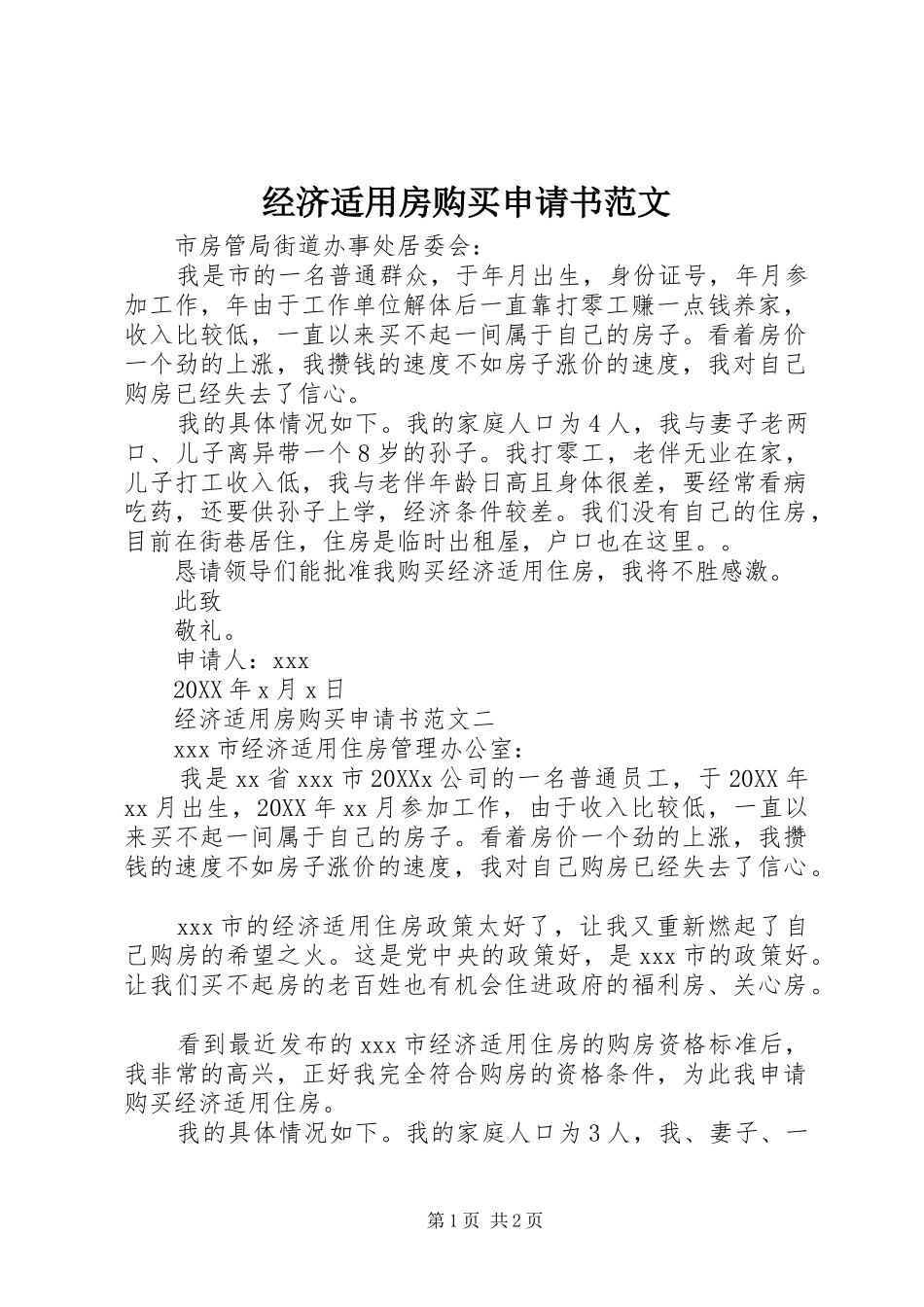 经济适用房购买申请书范文

市房管局街道办事处居委会：

我是市的一名普通群众，于年月出生，身份证号，年月参加工作，年由于工作单位解体后一直靠打零工赚一点钱养家，收入比较低，一直以来买不起一间属于自己的房子。看着房价一个劲的上涨，我攒钱的速度不如房子涨价的速度，我对自己购房已经失去了信心。

我的具体情况如下。我的家庭人口为4人，我与妻子老两口、儿子离异带一个8岁的孙子。我打零工，老伴无业在家，儿子打工收入低，我与老伴年龄日高且身体很差，要经常看病吃药，还要供孙子上学，经济条件较差。我们没有自己的住房，目前在街巷居住，住房是临时出租屋，户口也在这里。。

恳请领导们能批准我购买经济适用住房，我将不胜感激。

此致

敬礼。

申请人：xxx

20XX年x月x日

经济适用房购买申请书范文二

xxx市经济适用住房管理办公室：

我是xx省xxx市20XXx公司的一名普通员工，于20XX年xx月出生，20XX年xx月参加工作，由于收入比较低，一直以来买不起一间属于自己的房子。看着房价一个劲的上涨，我攒钱的速度不如房子涨价的速度，我对自己购房已经失去了信心。

xxx市的经济适用住房政策太好了，让我又重新燃起了自己购房的希望之火。这是党中央的政策好，是xxx市的政策好。让我们买不起房的老百姓也有机会住进政府的福利房、关心房。

看到最近发布的xxx市经济适用住房的购房资格标准后，我非常的高兴，正好我完全符合购房的资格条件，为此我申请购买经济适用住房。

我的具体情况如下。我的家庭人口为3人，我、妻子、一

第1页 共2页